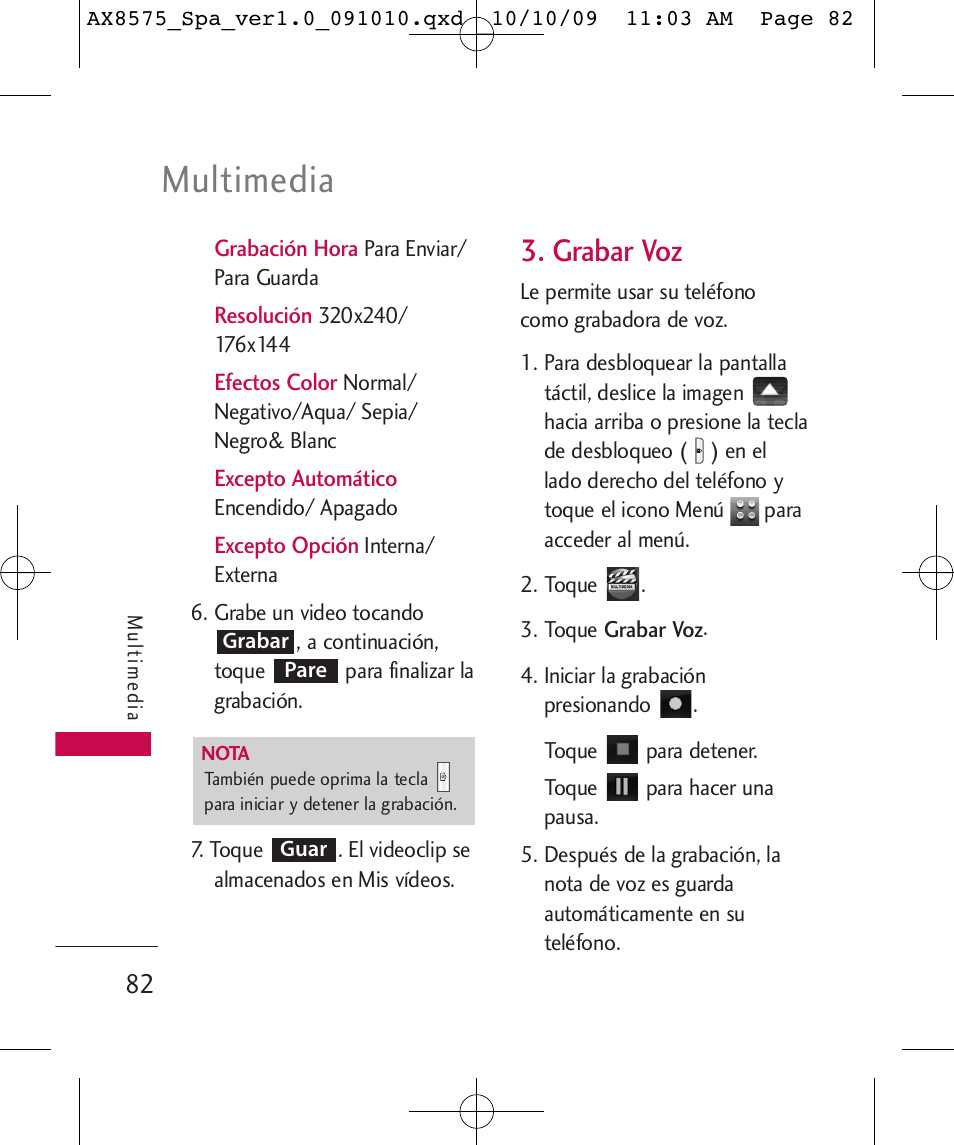 AX8575_Spa_ver1.0_091010.qxd 10/10/09 11:03 AM Page 82

Multimedia

Grabación Hora Para Enviar/ Para Guarda

Resolución 320x240/ 176x144

Efectos Color Normal/ Negativo/Aqua/ Sepia/ Negro& Blanc

Excepto Automático Encendido/ Apagado

Excepto Opción Interna/ Externa

6. Grabe un video tocando Grabar, a continuación, toque Pare para finalizar la grabación.

NOTA
También puede oprima la tecla para iniciar y detener la grabación.

7. Toque Guar. El videoclip se almacenados en Mis vídeos.

3. Grabar Voz

Le permite usar su teléfono como grabadora de voz.

1. Para desbloquear la pantalla táctil, deslice la imagen hacia arriba o presione la tecla de desbloqueo ( ) en el lado derecho del teléfono y toque el icono Menú para acceder al menú.

2. Toque .

3. Toque Grabar Voz.

4. Iniciar la grabación presionando .

Toque para detener.

Toque para hacer una pausa.

5. Después de la grabación, la nota de voz es guarda automáticamente en su teléfono.

Multimedia

82